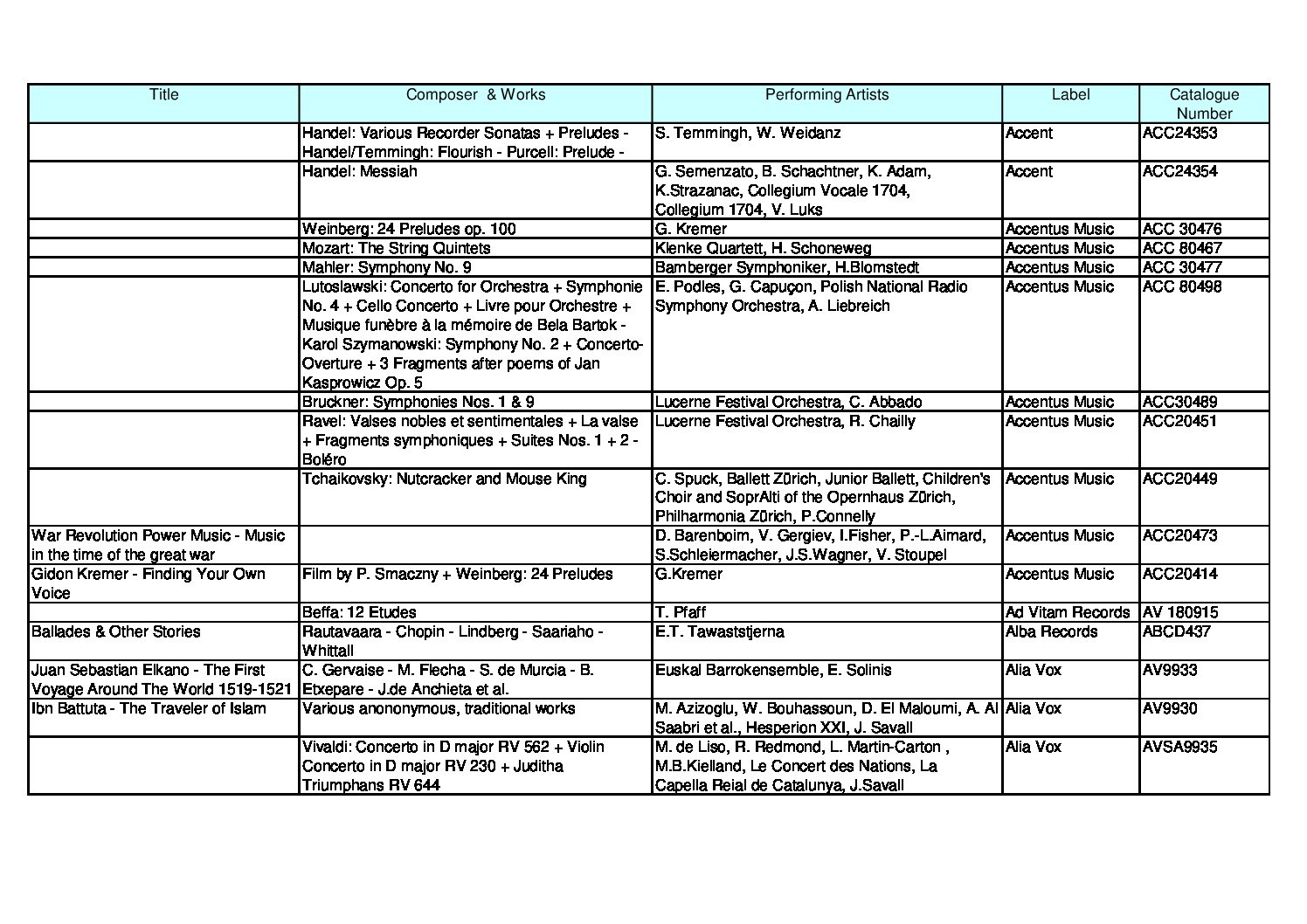 | Title | Composer & Works | Performing Artists | Label | Catalogue Number |
|---|---|---|---|---|
| | Handel: Various Recorder Sonatas + Preludes - Handel/Temmingh: Flourish - Purcell: Prelude - | S. Temmingh, W. Weidanz | Accent | ACC24353 |
| | Handel: Messiah | G. Semenzato, B. Schachtner, K. Adam, K.Strazanac, Collegium Vocale 1704, Collegium 1704, V. Luks | Accent | ACC24354 |
| | Weinberg: 24 Preludes op. 100 | G. Kremer | Accentus Music | ACC 30476 |
| | Mozart: The String Quintets | Klenke Quartett, H. Schoneweg | Accentus Music | ACC 80467 |
| | Mahler: Symphony No. 9 | Bamberger Symphoniker, H.Blomstedt | Accentus Music | ACC 30477 |
| | Lutoslawski: Concerto for Orchestra + Symphonie No. 4 + Cello Concerto + Livre pour Orchestre + Musique funèbre à la mémoire de Bela Bartok - Karol Szymanowski: Symphony No. 2 + Concerto-Overture + 3 Fragments after poems of Jan Kasprowicz Op. 5 | E. Podles, G. Capuçon, Polish National Radio Symphony Orchestra, A. Liebreich | Accentus Music | ACC 80498 |
| | Bruckner: Symphonies Nos. 1 & 9 | Lucerne Festival Orchestra, C. Abbado | Accentus Music | ACC30489 |
| | Ravel: Valses nobles et sentimentales + La valse + Fragments symphoniques + Suites Nos. 1 + 2 - Boléro | Lucerne Festival Orchestra, R. Chailly | Accentus Music | ACC20451 |
| | Tchaikovsky: Nutcracker and Mouse King | C. Spuck, Ballett Z0rich, Junior Ballett, Children's Choir and SoprAlti of the Opernhaus Z0rich, Philharmonia Z0rich, P.Connelly | Accentus Music | ACC20449 |
| War Revolution Power Music - Music in the time of the great war | | D. Barenboim, V. Gergiev, I.Fisher, P.-L.Aimard, S.Schleiermacher, J.S.Wagner, V. Stoupel | Accentus Music | ACC20473 |
| Gidon Kremer - Finding Your Own Voice | Film by P. Smaczny + Weinberg: 24 Preludes | G.Kremer | Accentus Music | ACC20414 |
| | Beffa: 12 Etudes | T. Pfaff | Ad Vitam Records | AV 180915 |
| Ballades & Other Stories | Rautavaara - Chopin - Lindberg - Saariaho - Whittall | E.T. Tawaststjerna | Alba Records | ABCD437 |
| Juan Sebastian Elkano - The First Voyage Around The World 1519-1521 | C. Gervaise - M. Flecha - S. de Murcia - B. Etxepare - J.de Anchieta et al. | Euskal Barrokensemble, E. Solinis | Alia Vox | AV9933 |
| Ibn Battuta - The Traveler of Islam | Various anononymous, traditional works | M. Azizoglu, W. Bouhassoun, D. El Maloumi, A. Al Saabri et al., Hesperion XXI, J. Savall | Alia Vox | AV9930 |
| | Vivaldi: Concerto in D major RV 562 + Violin Concerto in D major RV 230 + Juditha Triumphans RV 644 | M. de Liso, R. Redmond, L. Martin-Carton , M.B.Kielland, Le Concert des Nations, La Capella Reial de Catalunya, J.Savall | Alia Vox | AVSA9935 |